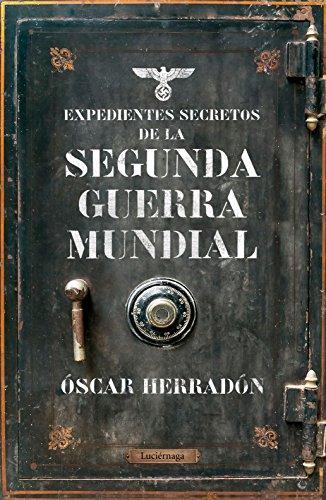 EXPEDIENTES SECRETOS
DE LA
SEGUNDA
GUERRA
MUNDIAL

ÓSCAR HERRADÓN

Luciérnaga